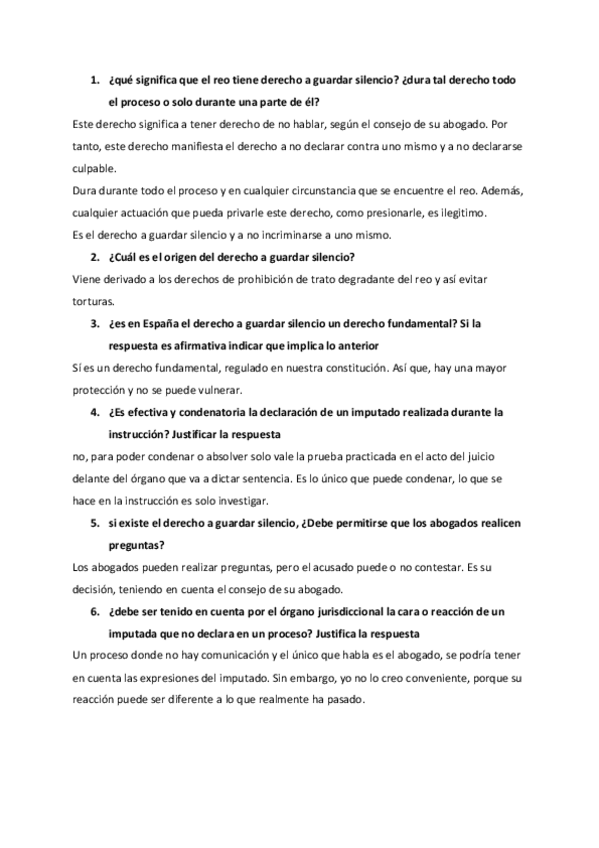 1. ¿qué significa que el reo tiene derecho a guardar silencio? ¿dura tal derecho todo el proceso o solo durante una parte de él?

Este derecho significa a tener derecho de no hablar, según el consejo de su abogado. Por tanto, este derecho manifiesta el derecho a no declarar contra uno mismo y a no declararse culpable.

Dura durante todo el proceso y en cualquier circunstancia que se encuentre el reo. Además, cualquier actuación que pueda privarle este derecho, como presionarle, es ilegitimo.

Es el derecho a guardar silencio y a no incriminarse a uno mismo.

2. ¿Cuál es el origen del derecho a guardar silencio?

Viene derivado a los derechos de prohibición de trato degradante del reo y así evitar torturas.

3. ¿es en España el derecho a guardar silencio un derecho fundamental? Si la respuesta es afirmativa indicar que implica lo anterior

Sí es un derecho fundamental, regulado en nuestra constitución. Así que, hay una mayor protección y no se puede vulnerar.

4. ¿Es efectiva y condenatoria la declaración de un imputado realizada durante la instrucción? Justificar la respuesta

no, para poder condenar o absolver solo vale la prueba practicada en el acto del juicio delante del órgano que va a dictar sentencia. Es lo único que puede condenar, lo que se hace en la instrucción es solo investigar.

5. si existe el derecho a guardar silencio, ¿Debe permitirse que los abogados realicen preguntas?

Los abogados pueden realizar preguntas, pero el acusado puede o no contestar. Es su decisión, teniendo en cuenta el consejo de su abogado.

6. ¿debe ser tenido en cuenta por el órgano jurisdiccional la cara o reacción de un imputada que no declara en un proceso? Justifica la respuesta

Un proceso donde no hay comunicación y el único que habla es el abogado, se podría tener en cuenta las expresiones del imputado. Sin embargo, yo no lo creo conveniente, porque su reacción puede ser diferente a lo que realmente ha pasado.